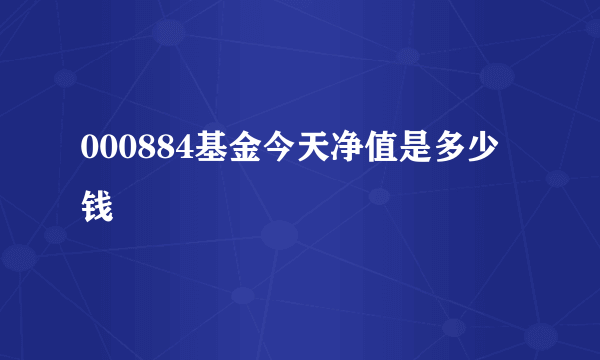 000884基金今天净值是多少钱